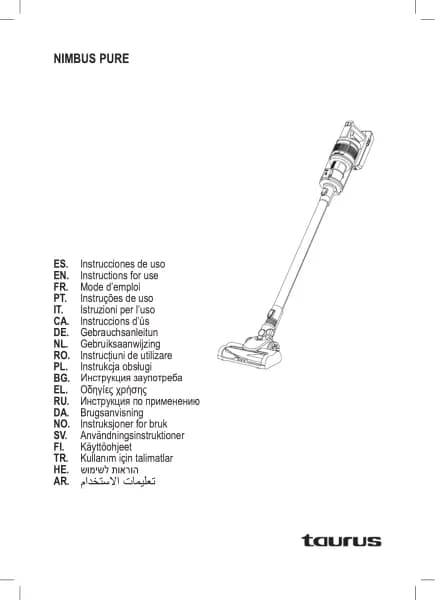 NIMBUS PURE

ES. Instrucciones de uso
EN. Instructions for use
FR. Mode d'emploi
PT. Instruções de uso
IT. Istruzioni per l'uso
CA. Instruccions d'ús
DE. Gebrauchsanleitun
NL. Gebruiksaanwijzing
RO. Instrucțiuni de utilizare
PL. Instrukcja obsługi
BG. Инструкция заупотреба
EL. Οδηγίες χρήσης
RU. Инструкция по применению
DA. Brugsanvisning
NO. Instruksjoner for bruk
SV. Användningsinstruktioner
FI. Käyttöohjeet
TR. Kullanım için talimatlar
HE. הוראות לשימוש
AR. تعليمات الاستخدام

taurus